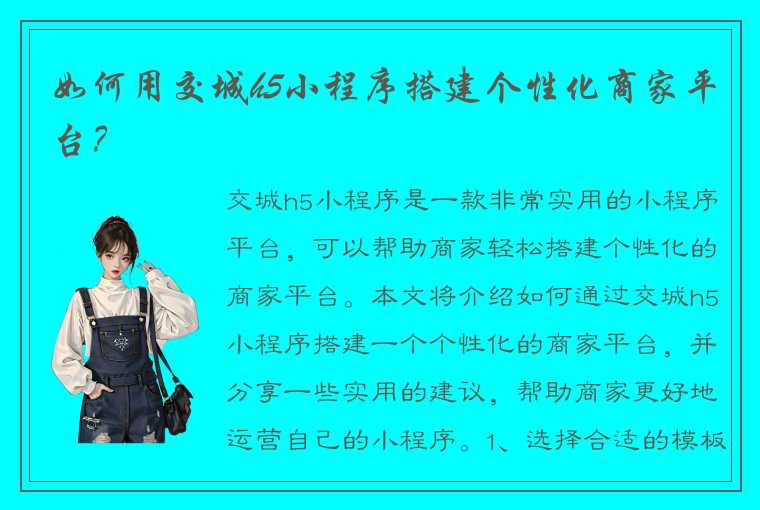 如何用交城h5小程序搭建个性化商家平台？

交城h5小程序是一款非常实用的小程序平台，可以帮助商家轻松搭建个性化的商家平台。本文将介绍如何通过交城h5小程序搭建一个个性化的商家平台，并分享一些实用的建议，帮助商家更好地运营自己的小程序。1、选择合适的模板